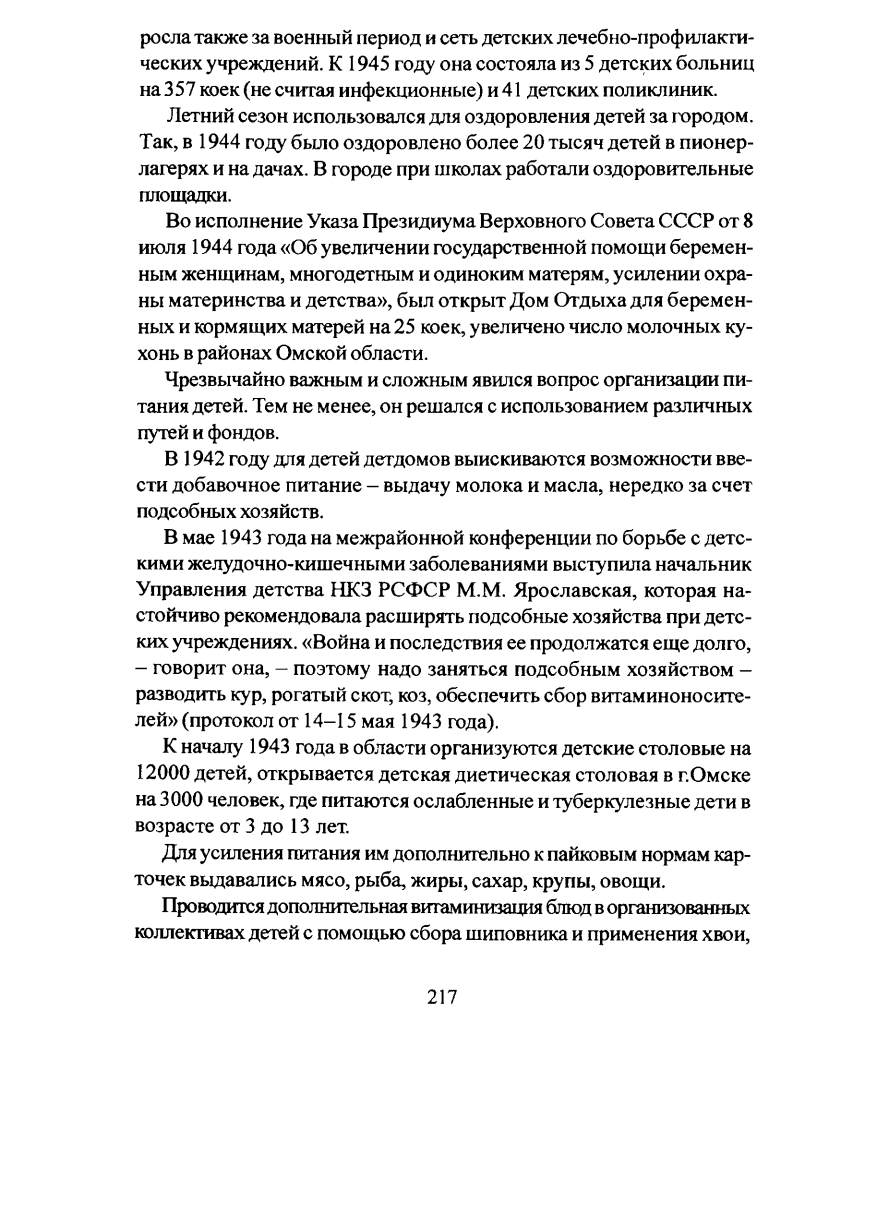 росла также за военный период и сеть детских лечебно-профилактических учреждений. К 1945 году она состояла из 5 детских больниц на 357 коек (не считая инфекционные) и 41 детских поликлиник.

Летний сезон использовался для оздоровления детей за городом. Так, в 1944 году было оздоровлено более 20 тысяч детей в пионерлагерях и на дачах. В городе при школах работали оздоровительные площадки.

Во исполнение Указа Президиума Верховного Совета СССР от 8 июля 1944 года «Об увеличении государственной помощи беременным женщинам, многодетным и одиноким матерям, усилении охраны материнства и детства», был открыт Дом Отдыха для беременных и кормящих матерей на 25 коек, увеличено число молочных кухонь в районах Омской области.

Чрезвычайно важным и сложным явился вопрос организации питания детей. Тем не менее, он решался с использованием различных путей и фондов.

В 1942 году для детей детдомов выискиваются возможности ввести добавочное питание – выдачу молока и масла, нередко за счет подсобных хозяйств.

В мае 1943 года на межрайонной конференции по борьбе с детскими желудочно-кишечными заболеваниями выступила начальник Управления детства НКЗ РСФСР М.М. Ярославская, которая настойчиво рекомендовала расширять подсобные хозяйства при детских учреждениях. «Война и последствия ее продолжатся еще долго, – говорит она, – поэтому надо заняться подсобным хозяйством – разводить кур, рогатый скот, коз, обеспечить сбор витаминоносителей» (протокол от 14–15 мая 1943 года).

К началу 1943 года в области организуются детские столовые на 12000 детей, открывается детская диетическая столовая в г.Омске на 3000 человек, где питаются ослабленные и туберкулезные дети в возрасте от 3 до 13 лет.

Для усиления питания им дополнительно к пайковым нормам карточек выдавались мясо, рыба, жиры, сахар, крупы, овощи.

Проводится дополнительная витаминизация блюд в организованных коллективах детей с помощью сбора шиповника и применения хвои,

217